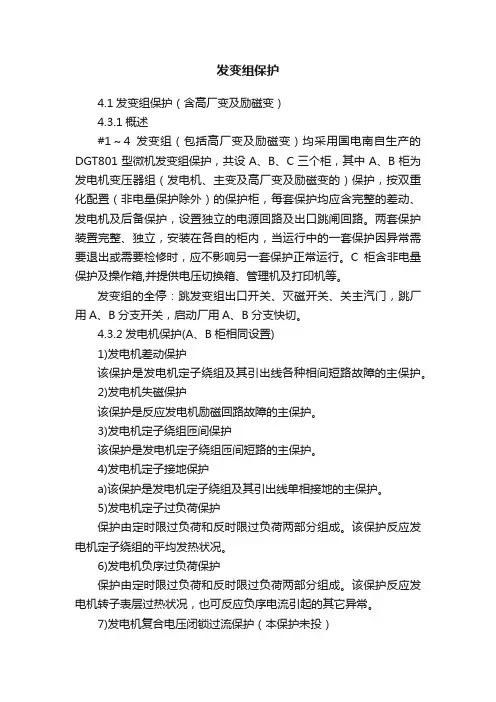 发变组保护

4.1 发变组保护（含高厂变及励磁变）

4.3.1 概述

#1～4 发变组（包括高厂变及励磁变）均采用国电南自生产的DGT801 型微机发变组保护，共设 A、B、C 三个柜，其中 A、B 柜为发电机变压器组（发电机、主变及高厂变及励磁变的）保护，按双重化配置（非电量保护除外）的保护柜，每套保护均应含完整的差动、发电机及后备保护，设置独立的电源回路及出口跳闸回路。两套保护装置完整、独立，安装在各自的柜内，当运行中的一套保护因异常需要退出或需要检修时，应不影响另一套保护正常运行。C 柜含非电量保护及操作箱,并提供电压切换箱、管理机及打印机等。

发变组的全停：跳发变组出口开关、灭磁开关、关主汽门，跳厂用 A、B 分支开关，启动厂用 A、B 分支快切。

4.3.2 发电机保护(A、B 柜相同设置)

1)发电机差动保护

该保护是发电机定子绕组及其引出线各种相间短路故障的主保护。

2)发电机失磁保护

该保护是反应发电机励磁回路故障的主保护。

3)发电机定子绕组匝间保护

该保护是发电机定子绕组匝间短路的主保护。

4)发电机定子接地保护

a)该保护是发电机定子绕组及其引出线单相接地的主保护。

5)发电机定子过负荷保护

保护由定时限过负荷和反时限过负荷两部分组成。该保护反应发电机定子绕组的平均发热状况。

6)发电机负序过负荷保护

保护由定时限过负荷和反时限过负荷两部分组成。该保护反应发电机转子表层过热状况，也可反应负序电流引起的其它异常。

7)发电机复合电压闭锁过流保护（本保护未投）